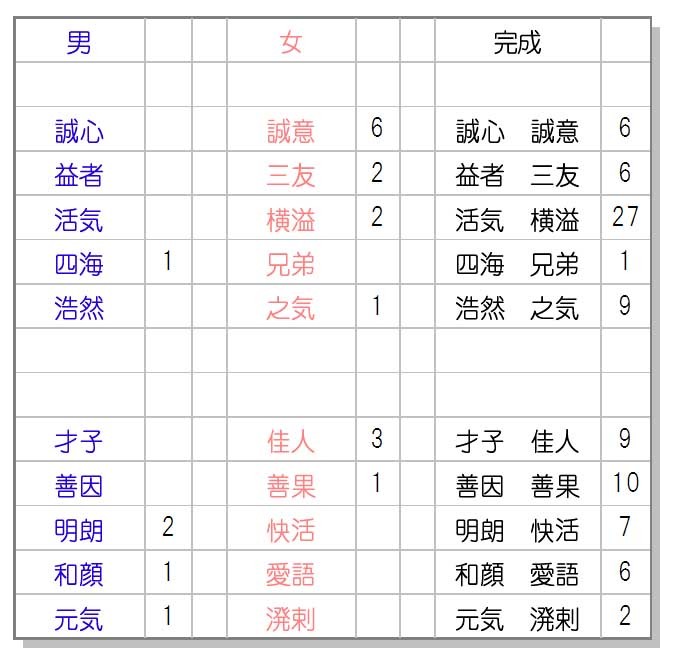 | 男 |  |  | 女 |  |  | 完成 |  |
|---|---|---|---|---|---|---|---|
|  |  |  |  |  |  |  |  |
| 誠心 |  |  | 誠意 | 6 |  | 誠心　誠意 | 6 |
| 益者 |  |  | 三友 | 2 |  | 益者　三友 | 6 |
| 活気 |  |  | 横溢 | 2 |  | 活気　横溢 | 27 |
| 四海 | 1 |  | 兄弟 |  |  | 四海　兄弟 | 1 |
| 浩然 |  |  | 之気 | 1 |  | 浩然　之気 | 9 |
|  |  |  |  |  |  |  |  |
|  |  |  |  |  |  |  |  |
| 才子 |  |  | 佳人 | 3 |  | 才子　佳人 | 9 |
| 善因 |  |  | 善果 | 1 |  | 善因　善果 | 10 |
| 明朗 | 2 |  | 快活 |  |  | 明朗　快活 | 7 |
| 和顔 | 1 |  | 愛語 |  |  | 和顔　愛語 | 6 |
| 元気 | 1 |  | 溌剌 |  |  | 元気　溌剌 | 2 |